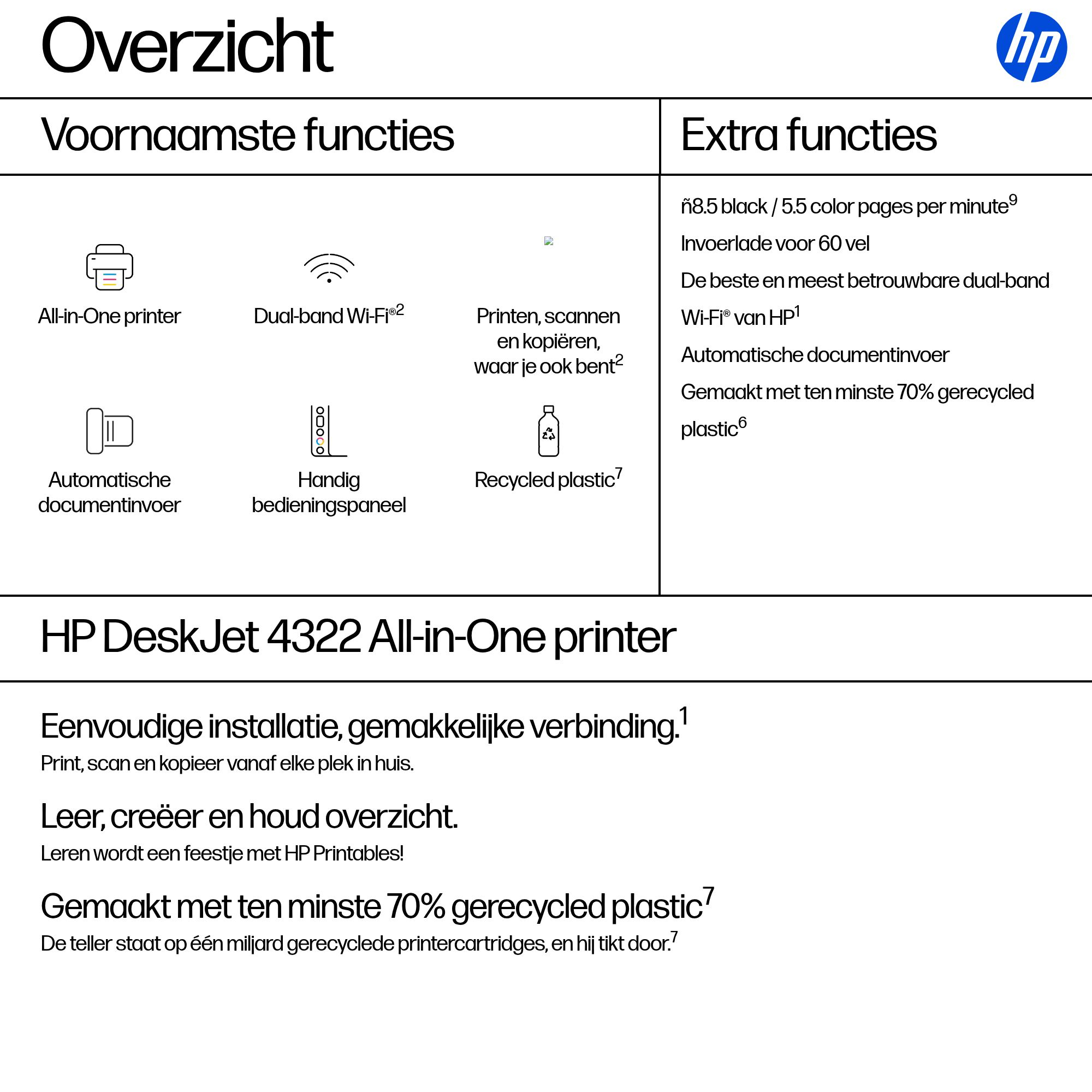 Overzicht

hp

Voornaamste functies

All-in-One printer

Dual-band Wi-Fi®$^2$

Printen, scannen en kopiëren, waar je ook bent$^2$

Automatische documentinvoer

Handig bedieningspaneel

Recycled plastic$^7$

Extra functies

ñ8.5 black / 5.5 color pages per minute$^9$

Invoerlade voor 60 vel

De beste en meest betrouwbare dual-band Wi-Fi® van HP$^1$

Automatische documentinvoer

Gemaakt met ten minste 70% gerecycled plastic$^6$

HP DeskJet 4322 All-in-One printer

Eenvoudige installatie, gemakkelijke verbinding.$^1$

Print, scan en kopieer vanaf elke plek in huis.

Leer, creëer en houd overzicht.

Leren wordt een feestje met HP Printables!

Gemaakt met ten minste 70% gerecycled plastic$^7$

De teller staat op één miljard gerecyclede printercartridges, en hij tikt door.$^7$